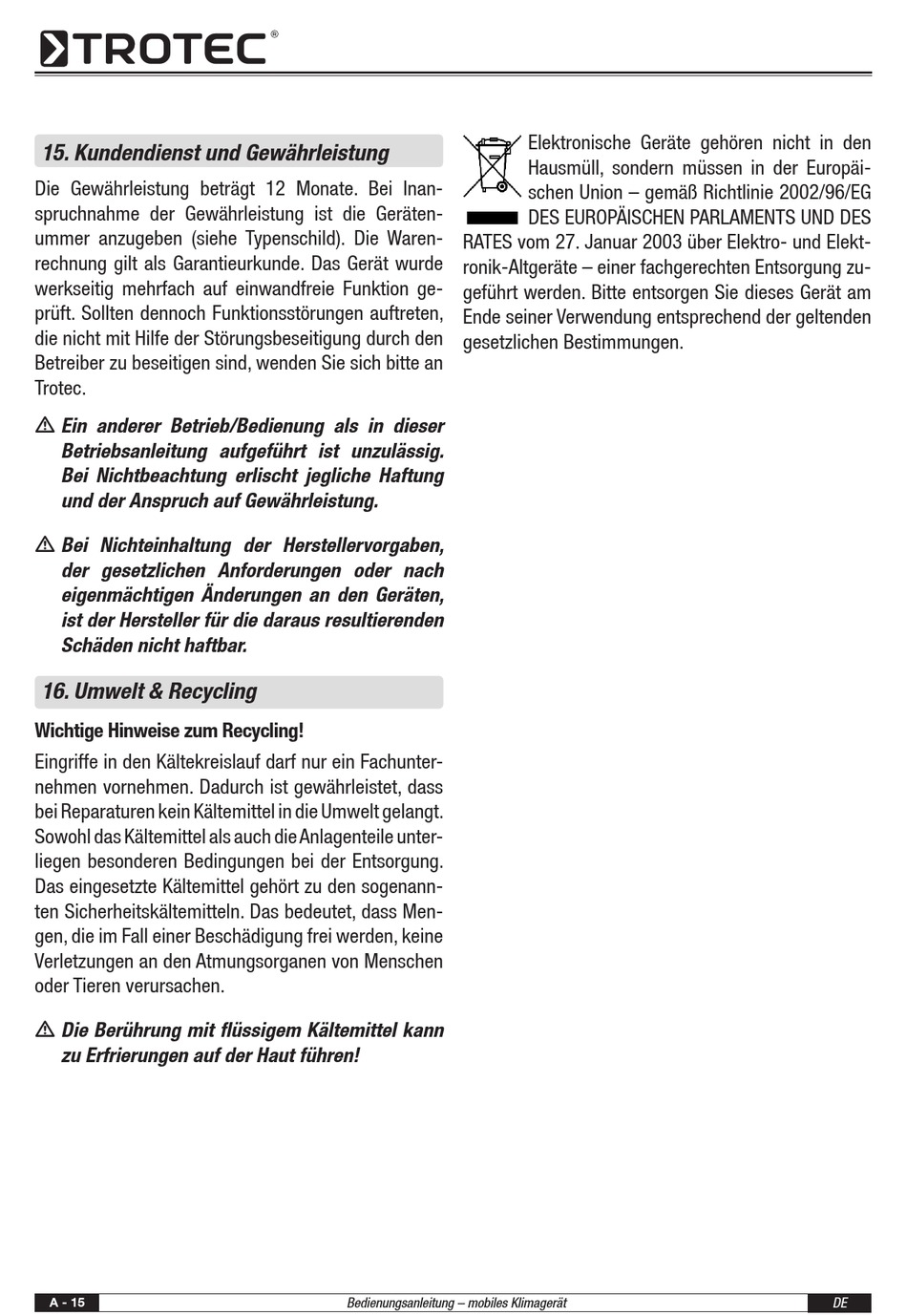 TROTEC®

15. Kundendienst und Gewährleistung

Die Gewährleistung beträgt 12 Monate. Bei Inanspruchnahme der Gewährleistung ist die Gerätenummer anzugeben (siehe Typenschild). Die Warenrechnung gilt als Garantieurkunde. Das Gerät wurde werkseitig mehrfach auf einwandfreie Funktion geprüft. Sollten dennoch Funktionsstörungen auftreten, die nicht mit Hilfe der Störungsbeseitigung durch den Betreiber zu beseitigen sind, wenden Sie sich bitte an Trotec.

⚠ Ein anderer Betrieb/Bedienung als in dieser Betriebsanleitung aufgeführt ist unzulässig. Bei Nichtbeachtung erlischt jegliche Haftung und der Anspruch auf Gewährleistung.

⚠ Bei Nichteinhaltung der Herstellervorgaben, der gesetzlichen Anforderungen oder nach eigenmächtigen Änderungen an den Geräten, ist der Hersteller für die daraus resultierenden Schäden nicht haftbar.

16. Umwelt & Recycling

Wichtige Hinweise zum Recycling!

Eingriffe in den Kältekreislauf darf nur ein Fachunternehmen vornehmen. Dadurch ist gewährleistet, dass bei Reparaturen kein Kältemittel in die Umwelt gelangt. Sowohl das Kältemittel als auch die Anlagenteile unterliegen besonderen Bedingungen bei der Entsorgung. Das eingesetzte Kältemittel gehört zu den sogenannten Sicherheitskältemitteln. Das bedeutet, dass Mengen, die im Fall einer Beschädigung frei werden, keine Verletzungen an den Atmungsorganen von Menschen oder Tieren verursachen.

⚠ Die Berührung mit flüssigem Kältemittel kann zu Erfrierungen auf der Haut führen!

Elektronische Geräte gehören nicht in den Hausmüll, sondern müssen in der Europäischen Union – gemäß Richtlinie 2002/96/EG DES EUROPÄISCHEN PARLAMENTS UND DES RATES vom 27. Januar 2003 über Elektro- und Elektronik-Altgeräte – einer fachgerechten Entsorgung zugeführt werden. Bitte entsorgen Sie dieses Gerät am Ende seiner Verwendung entsprechend der geltenden gesetzlichen Bestimmungen.

A - 15 Bedienungsanleitung – mobiles Klimagerät DE